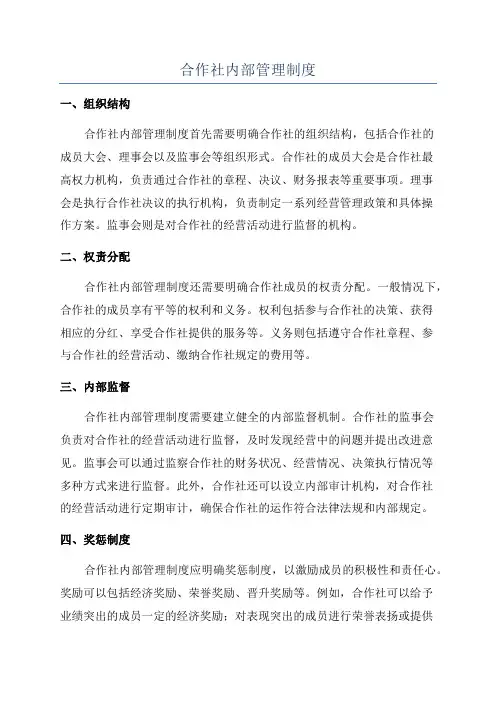 合作社内部管理制度

一、组织结构

合作社内部管理制度首先需要明确合作社的组织结构，包括合作社的成员大会、理事会以及监事会等组织形式。合作社的成员大会是合作社最高权力机构，负责通过合作社的章程、决议、财务报表等重要事项。理事会是执行合作社决议的执行机构，负责制定一系列经营管理政策和具体操作方案。监事会则是对合作社的经营活动进行监督的机构。

二、权责分配

合作社内部管理制度还需要明确合作社成员的权责分配。一般情况下，合作社的成员享有平等的权利和义务。权利包括参与合作社的决策、获得相应的分红、享受合作社提供的服务等。义务则包括遵守合作社章程、参与合作社的经营活动、缴纳合作社规定的费用等。

三、内部监督

合作社内部管理制度需要建立健全的内部监督机制。合作社的监事会负责对合作社的经营活动进行监督，及时发现经营中的问题并提出改进意见。监事会可以通过监察合作社的财务状况、经营情况、决策执行情况等多种方式来进行监督。此外，合作社还可以设立内部审计机构，对合作社的经营活动进行定期审计，确保合作社的运作符合法律法规和内部规定。

四、奖惩制度

合作社内部管理制度应明确奖惩制度，以激励成员的积极性和责任心。奖励可以包括经济奖励、荣誉奖励、晋升奖励等。例如，合作社可以给予业绩突出的成员一定的经济奖励；对表现突出的成员进行荣誉表扬或提供